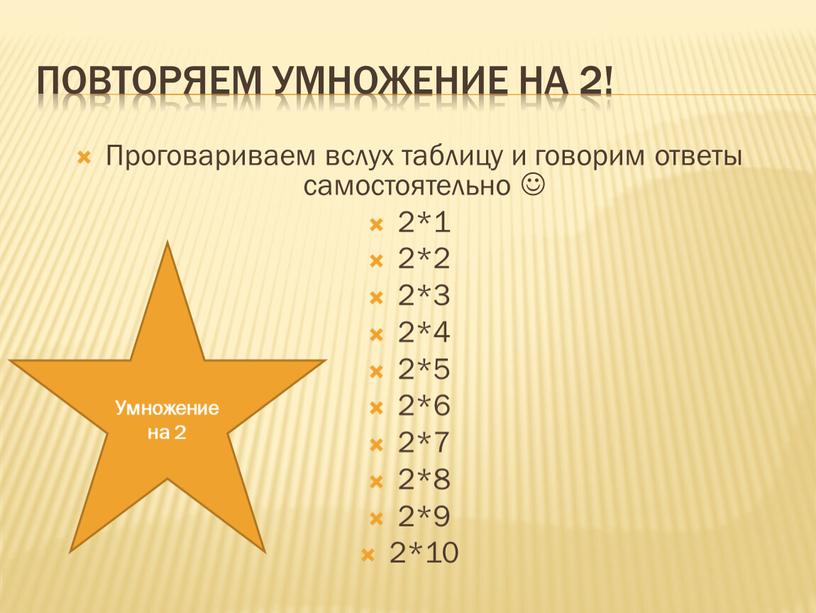 ПОВТОРЯЕМ УМНОЖЕНИЕ НА 2!

Проговариваем вслух таблицу и говорим ответы самостоятельно ☺

2*1
2*2
2*3
2*4
2*5
2*6
2*7
2*8
2*9
2*10

Умножение на 2